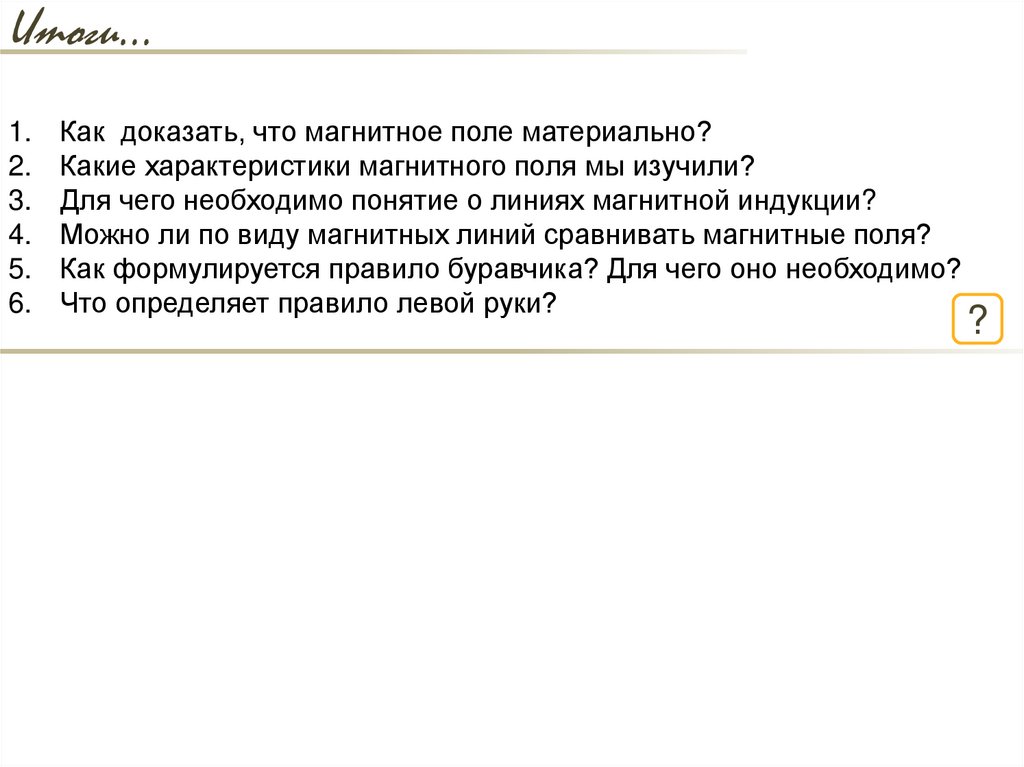 Итоги…

1. Как доказать, что магнитное поле материально?
2. Какие характеристики магнитного поля мы изучили?
3. Для чего необходимо понятие о линиях магнитной индукции?
4. Можно ли по виду магнитных линий сравнивать магнитные поля?
5. Как формулируется правило буравчика? Для чего оно необходимо?
6. Что определяет правило левой руки?

?